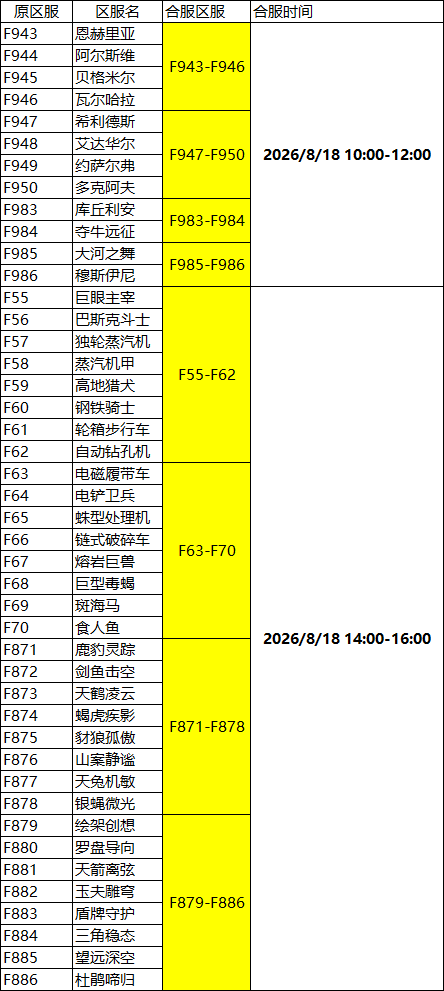 | 原区服 | 区服名 | 合服区服 | 合服时间 |
|---|---|---|---|
| F943 | 恩赫里亚 | F943-F946 | 2026/8/18 10:00-12:00 |
| F944 | 阿尔斯维 |  |  |
| F945 | 贝格米尔 |  |  |
| F946 | 瓦尔哈拉 |  |  |
| F947 | 希利德斯 | F947-F950 |  |
| F948 | 艾达华尔 |  |  |
| F949 | 约萨尔弗 |  |  |
| F950 | 多克阿夫 |  |  |
| F983 | 库丘利安 | F983-F984 |  |
| F984 | 夺牛远征 |  |  |
| F985 | 大河之舞 | F985-F986 |  |
| F986 | 穆斯伊尼 |  |  |
| F55 | 巨眼主宰 | F55-F62 | 2026/8/18 14:00-16:00 |
| F56 | 巴斯克斗士 |  |  |
| F57 | 独轮蒸汽机 |  |  |
| F58 | 蒸汽机甲 |  |  |
| F59 | 高地猎犬 |  |  |
| F60 | 钢铁骑士 |  |  |
| F61 | 轮箱步行车 |  |  |
| F62 | 自动钻孔机 |  |  |
| F63 | 电磁履带车 | F63-F70 |  |
| F64 | 电铲卫兵 |  |  |
| F65 | 蛛型处理机 |  |  |
| F66 | 链式破碎车 |  |  |
| F67 | 熔岩巨兽 |  |  |
| F68 | 巨型毒蝎 |  |  |
| F69 | 斑海马 |  |  |
| F70 | 食人鱼 |  |  |
| F871 | 鹿豹灵踪 | F871-F878 |  |
| F872 | 剑鱼击空 |  |  |
| F873 | 天鹤凌云 |  |  |
| F874 | 蝎虎疾影 |  |  |
| F875 | 豺狼孤傲 |  |  |
| F876 | 山案静谧 |  |  |
| F877 | 天兔机敏 |  |  |
| F878 | 银蝇微光 |  |  |
| F879 | 绘架创想 | F879-F886 |  |
| F880 | 罗盘导向 |  |  |
| F881 | 天箭离弦 |  |  |
| F882 | 玉夫雕穹 |  |  |
| F883 | 盾牌守护 |  |  |
| F884 | 三角稳态 |  |  |
| F885 | 望远深空 |  |  |
| F886 | 杜鹃啼归 |  |  |